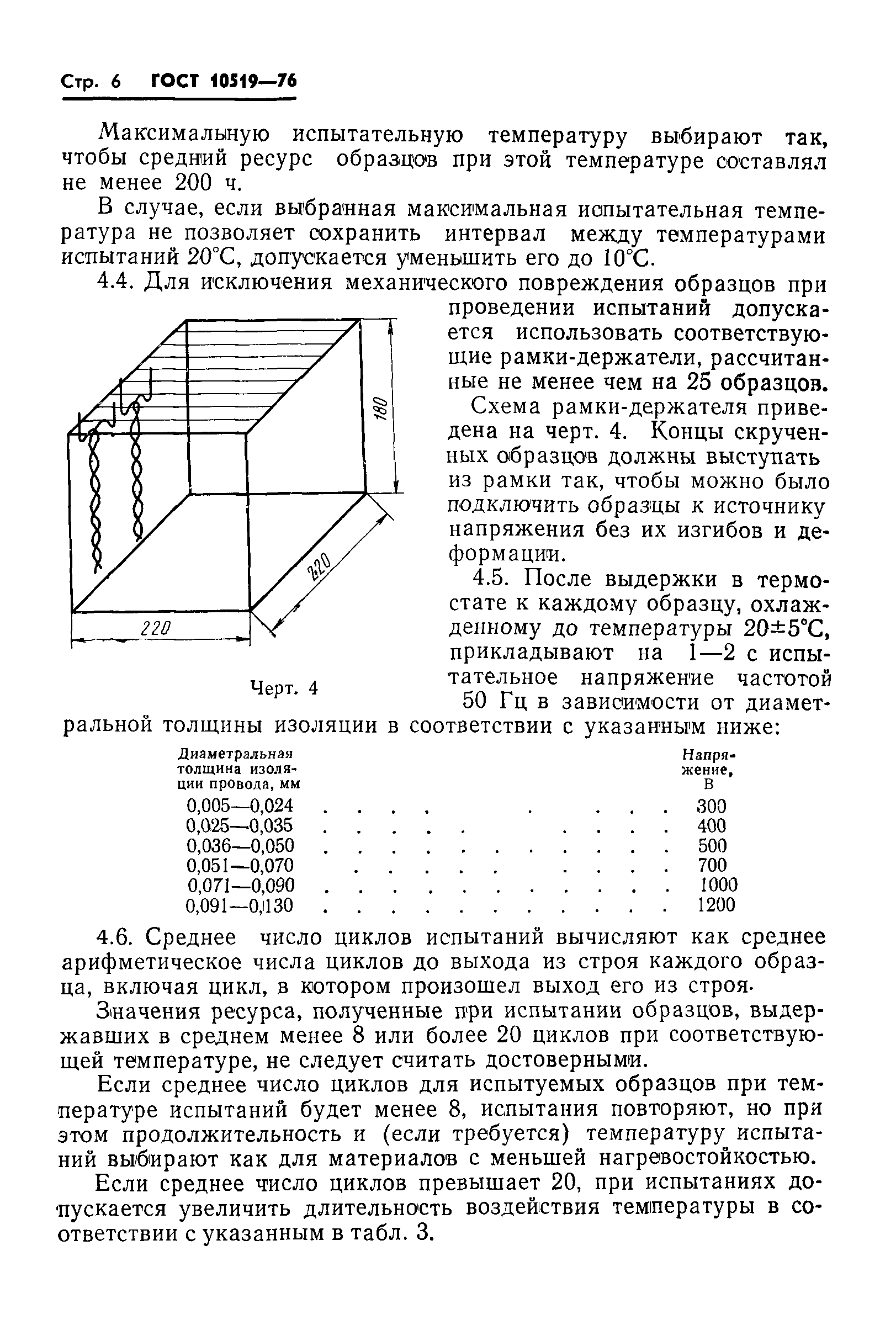 Стр. 6 ГОСТ 10519—76

Максимальную испытательную температуру выбирают так, чтобы средний ресурс образцов при этой температуре составлял не менее 200 ч.

В случае, если выбранная максимальная испытательная температура не позволяет сохранить интервал между температурами испытаний 20°С, допускается уменьшить его до 10°С.

4.4. Для исключения механического повреждения образцов при проведении испытаний допускается использовать соответствующие рамки-держатели, рассчитанные не менее чем на 25 образцов.

Схема рамки-держателя приведена на черт. 4. Концы скрученных образцов должны выступать из рамки так, чтобы можно было подключить образцы к источнику напряжения без их изгибов и деформации.

180

220

220

Черт. 4

4.5. После выдержки в термостате к каждому образцу, охлажденному до температуры 20±5°С, прикладывают на 1—2 с испытательное напряжение частотой 50 Гц в зависимости от диаметральной толщины изоляции в соответствии с указанным ниже:

| Диаметральная толщина изоляции провода, мм | Напряжение, В |
|---|---|
| 0,005—0,024 | 300 |
| 0,025—0,035 | 400 |
| 0,036—0,050 | 500 |
| 0,051—0,070 | 700 |
| 0,071—0,090 | 1000 |
| 0,091—0,130 | 1200 |

4.6. Среднее число циклов испытаний вычисляют как среднее арифметическое числа циклов до выхода из строя каждого образца, включая цикл, в котором произошел выход его из строя.

Значения ресурса, полученные при испытании образцов, выдержавших в среднем менее 8 или более 20 циклов при соответствующей температуре, не следует считать достоверными.

Если среднее число циклов для испытуемых образцов при температуре испытаний будет менее 8, испытания повторяют, но при этом продолжительность и (если требуется) температуру испытаний выбирают как для материалов с меньшей нагревостойкостью.

Если среднее число циклов превышает 20, при испытаниях допускается увеличить длительность воздействия температуры в соответствии с указанным в табл. 3.